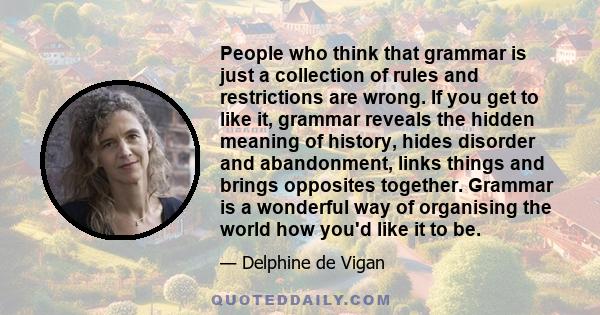 People who think that grammar is just a collection of rules and restrictions are wrong. If you get to like it, grammar reveals the hidden meaning of history, hides disorder and abandonment, links things and brings opposites together. Grammar is a wonderful way of organising the world how you'd like it to be.

— Delphine de Vigan

QUOTEDDAILY.COM